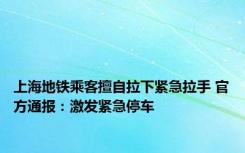 上海地铁乘客擅自拉下紧急拉手 官方通报：激发紧急停车